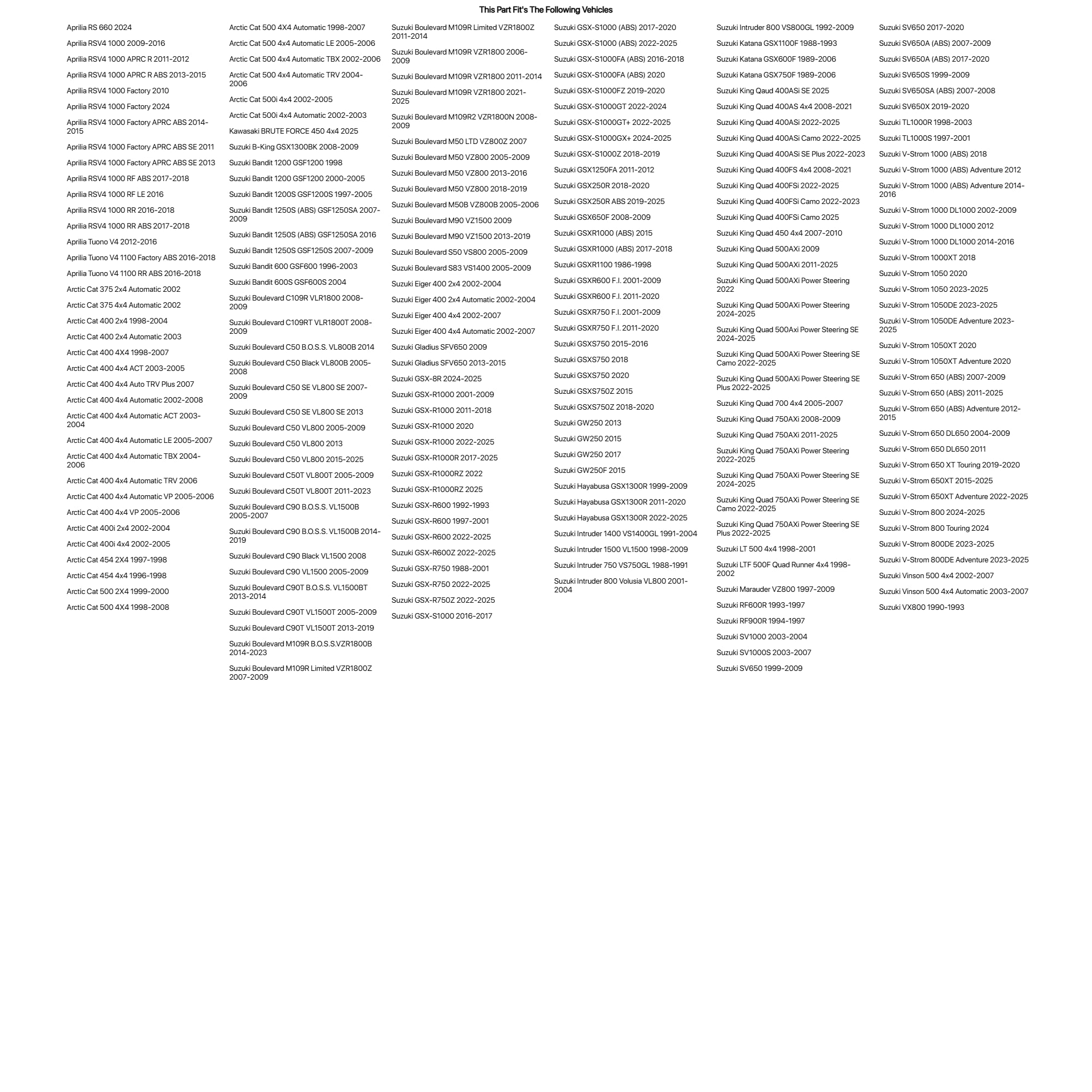 This Part Fit's The Following Vehicles

Aprilia RS 660 2024
Aprilia RSV4 1000 2009-2016
Aprilia RSV4 1000 APRC R 2011-2012
Aprilia RSV4 1000 APRC R ABS 2013-2015
Aprilia RSV4 1000 Factory 2010
Aprilia RSV4 1000 Factory 2024
Aprilia RSV4 1000 Factory APRC ABS 2014-2015
Aprilia RSV4 1000 Factory APRC ABS SE 2011
Aprilia RSV4 1000 Factory APRC ABS SE 2013
Aprilia RSV4 1000 RF ABS 2017-2018
Aprilia RSV4 1000 RF LE 2016
Aprilia RSV4 1000 RR 2016-2018
Aprilia RSV4 1000 RR ABS 2017-2018
Aprilia Tuono V4 2012-2016
Aprilia Tuono V4 1100 Factory ABS 2016-2018
Aprilia Tuono V4 1100 RR ABS 2016-2018
Arctic Cat 375 2x4 Automatic 2002
Arctic Cat 375 4x4 Automatic 2002
Arctic Cat 400 2x4 1998-2004
Arctic Cat 400 2x4 Automatic 2003
Arctic Cat 400 4X4 1998-2007
Arctic Cat 400 4x4 ACT 2003-2005
Arctic Cat 400 4x4 Auto TRV Plus 2007
Arctic Cat 400 4x4 Automatic 2002-2008
Arctic Cat 400 4x4 Automatic ACT 2003-2004
Arctic Cat 400 4x4 Automatic LE 2005-2007
Arctic Cat 400 4x4 Automatic TBX 2004-2006
Arctic Cat 400 4x4 Automatic TRV 2006
Arctic Cat 400 4x4 Automatic VP 2005-2006
Arctic Cat 400 4x4 VP 2005-2006
Arctic Cat 400i 2x4 2002-2004
Arctic Cat 400i 4x4 2002-2005
Arctic Cat 454 2X4 1997-1998
Arctic Cat 454 4x4 1996-1998
Arctic Cat 500 2X4 1999-2000
Arctic Cat 500 4X4 1998-2008

Arctic Cat 500 4X4 Automatic 1998-2007
Arctic Cat 500 4x4 Automatic LE 2005-2006
Arctic Cat 500 4x4 Automatic TBX 2002-2006
Arctic Cat 500 4x4 Automatic TRV 2004-2006
Arctic Cat 500i 4x4 2002-2005
Arctic Cat 500i 4x4 Automatic 2002-2003
Kawasaki BRUTE FORCE 450 4x4 2025
Suzuki B-King GSX1300BK 2008-2009
Suzuki Bandit 1200 GSF1200 1998
Suzuki Bandit 1200 GSF1200 2000-2005
Suzuki Bandit 1200S GSF1200S 1997-2005
Suzuki Bandit 1250S (ABS) GSF1250SA 2007-2009
Suzuki Bandit 1250S (ABS) GSF1250SA 2016
Suzuki Bandit 1250S GSF1250S 2007-2009
Suzuki Bandit 600 GSF600 1996-2003
Suzuki Bandit 600S GSF600S 2004
Suzuki Boulevard C109R VLR1800 2008-2009
Suzuki Boulevard C109RT VLR1800T 2008-2009
Suzuki Boulevard C50 B.O.S.S. VL800B 2014
Suzuki Boulevard C50 Black VL800B 2005-2008
Suzuki Boulevard C50 SE VL800 SE 2007-2009
Suzuki Boulevard C50 SE VL800 SE 2013
Suzuki Boulevard C50 VL800 2005-2009
Suzuki Boulevard C50 VL800 2013
Suzuki Boulevard C50 VL800 2015-2025
Suzuki Boulevard C50T VL800T 2005-2009
Suzuki Boulevard C50T VL800T 2011-2023
Suzuki Boulevard C90 B.O.S.S. VL1500B 2005-2007
Suzuki Boulevard C90 B.O.S.S. VL1500B 2014-2019
Suzuki Boulevard C90 Black VL1500 2008
Suzuki Boulevard C90 VL1500 2005-2009
Suzuki Boulevard C90T B.O.S.S. VL1500BT 2013-2014
Suzuki Boulevard C90T VL1500T 2005-2009
Suzuki Boulevard C90T VL1500T 2013-2019
Suzuki Boulevard M109R B.O.S.S.VZR1800B 2014-2023
Suzuki Boulevard M109R Limited VZR1800Z 2007-2009

Suzuki Boulevard M109R Limited VZR1800Z 2011-2014
Suzuki Boulevard M109R VZR1800 2006-2009
Suzuki Boulevard M109R VZR1800 2011-2014
Suzuki Boulevard M109R VZR1800 2021-2025
Suzuki Boulevard M109R2 VZR1800N 2008-2009
Suzuki Boulevard M50 LTD VZ800Z 2007
Suzuki Boulevard M50 VZ800 2005-2009
Suzuki Boulevard M50 VZ800 2013-2016
Suzuki Boulevard M50 VZ800 2018-2019
Suzuki Boulevard M50B VZ800B 2005-2006
Suzuki Boulevard M90 VZ1500 2009
Suzuki Boulevard M90 VZ1500 2013-2019
Suzuki Boulevard S50 VS800 2005-2009
Suzuki Boulevard S83 VS1400 2005-2009
Suzuki Eiger 400 2x4 2002-2004
Suzuki Eiger 400 2x4 Automatic 2002-2004
Suzuki Eiger 400 4x4 2002-2007
Suzuki Eiger 400 4x4 Automatic 2002-2007
Suzuki Gladius SFV650 2009
Suzuki Gladius SFV650 2013-2015
Suzuki GSX-8R 2024-2025
Suzuki GSX-R1000 2001-2009
Suzuki GSX-R1000 2011-2018
Suzuki GSX-R1000 2020
Suzuki GSX-R1000 2022-2025
Suzuki GSX-R1000R 2017-2025
Suzuki GSX-R1000RZ 2022
Suzuki GSX-R1000RZ 2025
Suzuki GSX-R600 1992-1993
Suzuki GSX-R600 1997-2001
Suzuki GSX-R600 2022-2025
Suzuki GSX-R600Z 2022-2025
Suzuki GSX-R750 1988-2001
Suzuki GSX-R750 2022-2025
Suzuki GSX-R750Z 2022-2025
Suzuki GSX-S1000 2016-2017

Suzuki GSX-S1000 (ABS) 2017-2020
Suzuki GSX-S1000 (ABS) 2022-2025
Suzuki GSX-S1000FA (ABS) 2016-2018
Suzuki GSX-S1000FA (ABS) 2020
Suzuki GSX-S1000FZ 2019-2020
Suzuki GSX-S1000GT 2022-2024
Suzuki GSX-S1000GT+ 2022-2025
Suzuki GSX-S1000GX+ 2024-2025
Suzuki GSX-S1000Z 2018-2019
Suzuki GSX1250FA 2011-2012
Suzuki GSX250R 2018-2020
Suzuki GSX250R ABS 2019-2025
Suzuki GSX650F 2008-2009
Suzuki GSXR1000 (ABS) 2015
Suzuki GSXR1000 (ABS) 2017-2018
Suzuki GSXR1100 1986-1998
Suzuki GSXR600 F.I. 2001-2009
Suzuki GSXR600 F.I. 2011-2020
Suzuki GSXR750 F.I. 2001-2009
Suzuki GSXR750 F.I. 2011-2020
Suzuki GSXS750 2015-2016
Suzuki GSXS750 2018
Suzuki GSXS750 2020
Suzuki GSXS750Z 2015
Suzuki GSXS750Z 2018-2020
Suzuki GW250 2013
Suzuki GW250 2015
Suzuki GW250 2017
Suzuki GW250F 2015
Suzuki Hayabusa GSX1300R 1999-2009
Suzuki Hayabusa GSX1300R 2011-2020
Suzuki Hayabusa GSX1300R 2022-2025
Suzuki Intruder 1400 VS1400GL 1991-2004
Suzuki Intruder 1500 VL1500 1998-2009
Suzuki Intruder 750 VS750GL 1988-1991
Suzuki Intruder 800 Volusia VL800 2001-2004

Suzuki Intruder 800 VS800GL 1992-2009
Suzuki Katana GSX1100F 1988-1993
Suzuki Katana GSX600F 1989-2006
Suzuki Katana GSX750F 1989-2006
Suzuki King Qaud 400ASi SE 2025
Suzuki King Quad 400AS 4x4 2008-2021
Suzuki King Quad 400ASi 2022-2025
Suzuki King Quad 400ASi Camo 2022-2025
Suzuki King Quad 400ASi SE Plus 2022-2023
Suzuki King Quad 400FS 4x4 2008-2021
Suzuki King Quad 400FSi 2022-2025
Suzuki King Quad 400FSi Camo 2022-2023
Suzuki King Quad 400FSi Camo 2025
Suzuki King Quad 450 4x4 2007-2010
Suzuki King Quad 500AXi 2009
Suzuki King Quad 500AXi 2011-2025
Suzuki King Quad 500AXi Power Steering 2022
Suzuki King Quad 500AXi Power Steering 2024-2025
Suzuki King Quad 500Axi Power Steering SE 2024-2025
Suzuki King Quad 500AXi Power Steering SE Camo 2022-2025
Suzuki King Quad 500AXi Power Steering SE Plus 2022-2025
Suzuki King Quad 700 4x4 2005-2007
Suzuki King Quad 750AXi 2008-2009
Suzuki King Quad 750AXi 2011-2025
Suzuki King Quad 750AXi Power Steering 2022-2025
Suzuki King Quad 750AXi Power Steering SE 2024-2025
Suzuki King Quad 750AXi Power Steering SE Camo 2022-2025
Suzuki King Quad 750AXi Power Steering SE Plus 2022-2025
Suzuki LT 500 4x4 1998-2001
Suzuki LTF 500F Quad Runner 4x4 1998-2002
Suzuki Marauder VZ800 1997-2009
Suzuki RF600R 1993-1997
Suzuki RF900R 1994-1997
Suzuki SV1000 2003-2004
Suzuki SV1000S 2003-2007
Suzuki SV650 1999-2009

Suzuki SV650 2017-2020
Suzuki SV650A (ABS) 2007-2009
Suzuki SV650A (ABS) 2017-2020
Suzuki SV650S 1999-2009
Suzuki SV650SA (ABS) 2007-2008
Suzuki SV650X 2019-2020
Suzuki TL1000R 1998-2003
Suzuki TL1000S 1997-2001
Suzuki V-Strom 1000 (ABS) 2018
Suzuki V-Strom 1000 (ABS) Adventure 2012
Suzuki V-Strom 1000 (ABS) Adventure 2014-2016
Suzuki V-Strom 1000 DL1000 2002-2009
Suzuki V-Strom 1000 DL1000 2012
Suzuki V-Strom 1000 DL1000 2014-2016
Suzuki V-Strom 1000XT 2018
Suzuki V-Strom 1050 2020
Suzuki V-Strom 1050 2023-2025
Suzuki V-Strom 1050DE 2023-2025
Suzuki V-Strom 1050DE Adventure 2023-2025
Suzuki V-Strom 1050XT 2020
Suzuki V-Strom 1050XT Adventure 2020
Suzuki V-Strom 650 (ABS) 2007-2009
Suzuki V-Strom 650 (ABS) 2011-2025
Suzuki V-Strom 650 (ABS) Adventure 2012-2015
Suzuki V-Strom 650 DL650 2004-2009
Suzuki V-Strom 650 DL650 2011
Suzuki V-Strom 650 XT Touring 2019-2020
Suzuki V-Strom 650XT 2015-2025
Suzuki V-Strom 650XT Adventure 2022-2025
Suzuki V-Strom 800 2024-2025
Suzuki V-Strom 800 Touring 2024
Suzuki V-Strom 800DE 2023-2025
Suzuki V-Strom 800DE Adventure 2023-2025
Suzuki Vinson 500 4x4 2002-2007
Suzuki Vinson 500 4x4 Automatic 2003-2007
Suzuki VX800 1990-1993